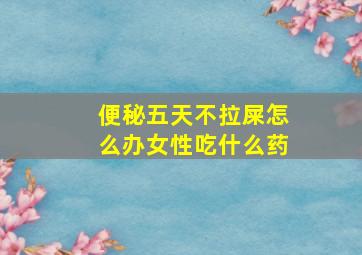 便秘五天不拉屎怎么办女性吃什么药